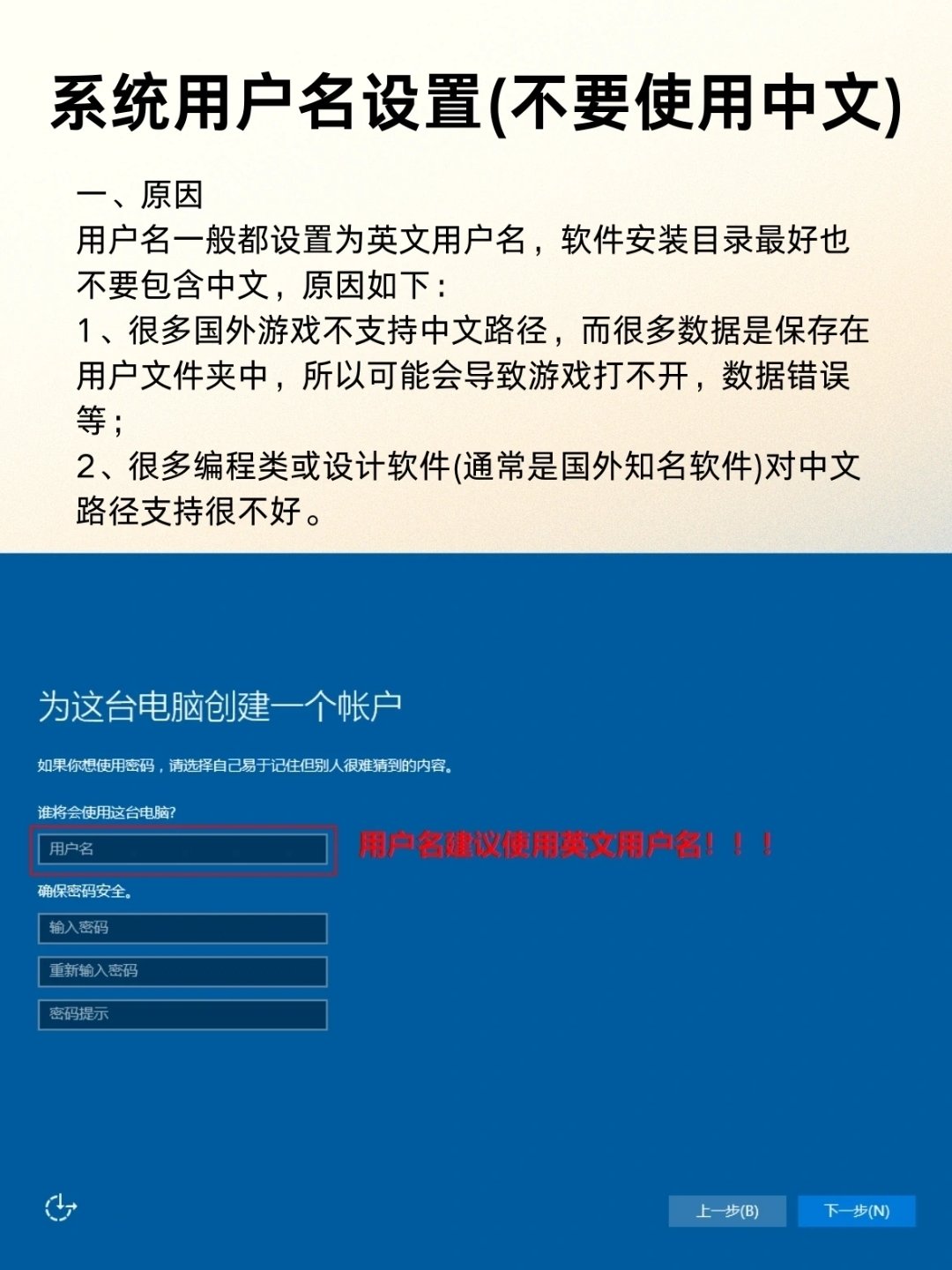 系统用户名设置(不要使用中文)

一、原因
用户名一般都设置为英文用户名，软件安装目录最好也不要包含中文，原因如下：
1、很多国外游戏不支持中文路径，而很多数据是保存在用户文件夹中，所以可能会导致游戏打不开，数据错误等；
2、很多编程类或设计软件(通常是国外知名软件)对中文路径支持很不好。

为这台电脑创建一个帐户

如果你想使用密码，请选择自己易于记住但别人很难猜到的内容。

谁将会使用这台电脑?

用户名

用户名建议使用英文用户名！！！

确保密码安全。

输入密码

重新输入密码

密码提示

上一步(B)

下一步(N)